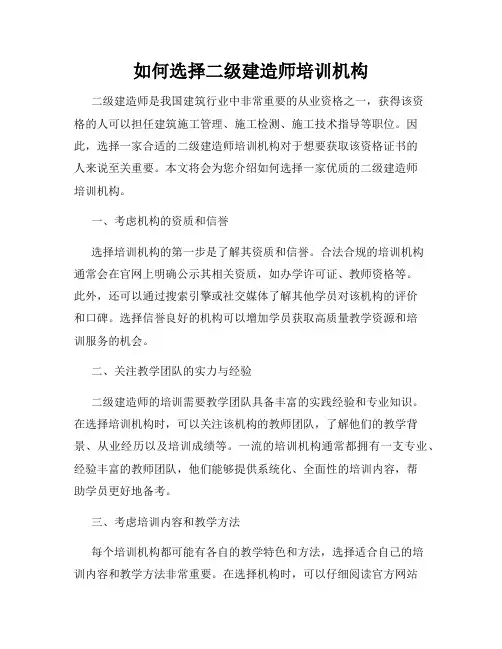 如何选择二级建造师培训机构

二级建造师是我国建筑行业中非常重要的从业资格之一，获得该资格的人可以担任建筑施工管理、施工检测、施工技术指导等职位。因此，选择一家合适的二级建造师培训机构对于想要获取该资格证书的人来说至关重要。本文将会为您介绍如何选择一家优质的二级建造师培训机构。

一、考虑机构的资质和信誉

选择培训机构的第一步是了解其资质和信誉。合法合规的培训机构通常会在官网上明确公示其相关资质，如办学许可证、教师资格等。此外，还可以通过搜索引擎或社交媒体了解其他学员对该机构的评价和口碑。选择信誉良好的机构可以增加学员获取高质量教学资源和培训服务的机会。

二、关注教学团队的实力与经验

二级建造师的培训需要教学团队具备丰富的实践经验和专业知识。在选择培训机构时，可以关注该机构的教师团队，了解他们的教学背景、从业经历以及培训成绩等。一流的培训机构通常都拥有一支专业、经验丰富的教师团队，他们能够提供系统化、全面性的培训内容，帮助学员更好地备考。

三、考虑培训内容和教学方法

每个培训机构都可能有各自的教学特色和方法，选择适合自己的培训内容和教学方法非常重要。在选择机构时，可以仔细阅读官方网站